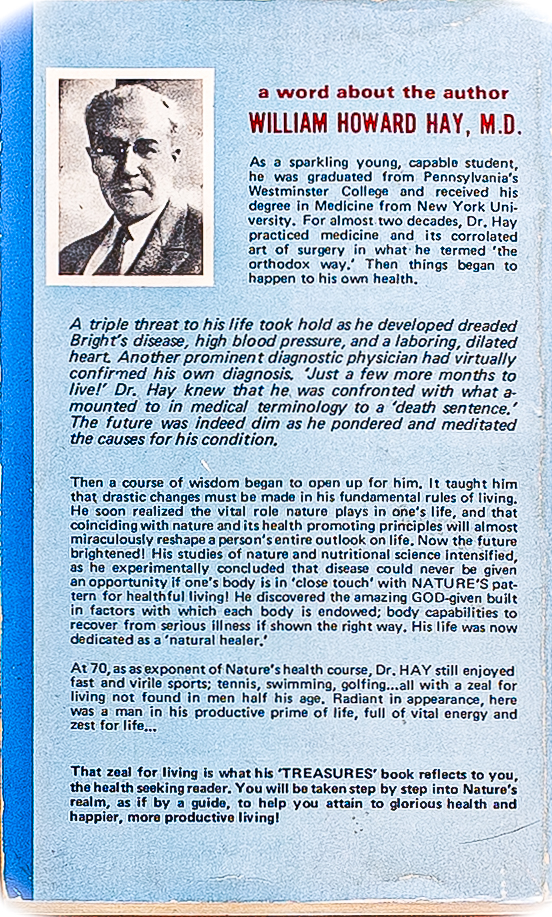 a word about the author
WILLIAM HOWARD HAY, M.D.

As a sparkling young, capable student, he was graduated from Pennsylvania's Westminster College and received his degree in Medicine from New York University. For almost two decades, Dr. Hay practiced medicine and its corrolated art of surgery in what he termed 'the orthodox way.' Then things began to happen to his own health.

A triple threat to his life took hold as he developed dreaded Bright's disease, high blood pressure, and a laboring, dilated heart. Another prominent diagnostic physician had virtually confirmed his own diagnosis. 'Just a few more months to live!' Dr. Hay knew that he was confronted with what amounted to in medical terminology to a 'death sentence.' The future was indeed dim as he pondered and meditated the causes for his condition.

Then a course of wisdom began to open up for him. It taught him that drastic changes must be made in his fundamental rules of living. He soon realized the vital role nature plays in one's life, and that coinciding with nature and its health promoting principles will almost miraculously reshape a person's entire outlook on life. Now the future brightened! His studies of nature and nutritional science intensified, as he experimentally concluded that disease could never be given an opportunity if one's body is in 'close touch' with NATURE'S pattern for healthful living! He discovered the amazing GOD-given built in factors with which each body is endowed; body capabilities to recover from serious illness if shown the right way. His life was now dedicated as a 'natural healer.'

At 70, as as exponent of Nature's health course, Dr. HAY still enjoyed fast and virile sports; tennis, swimming, golfing...all with a zeal for living not found in men half his age. Radiant in appearance, here was a man in his productive prime of life, full of vital energy and zest for life...

That zeal for living is what his 'TREASURES' book reflects to you, the health seeking reader. You will be taken step by step into Nature's realm, as if by a guide, to help you attain to glorious health and happier, more productive living!